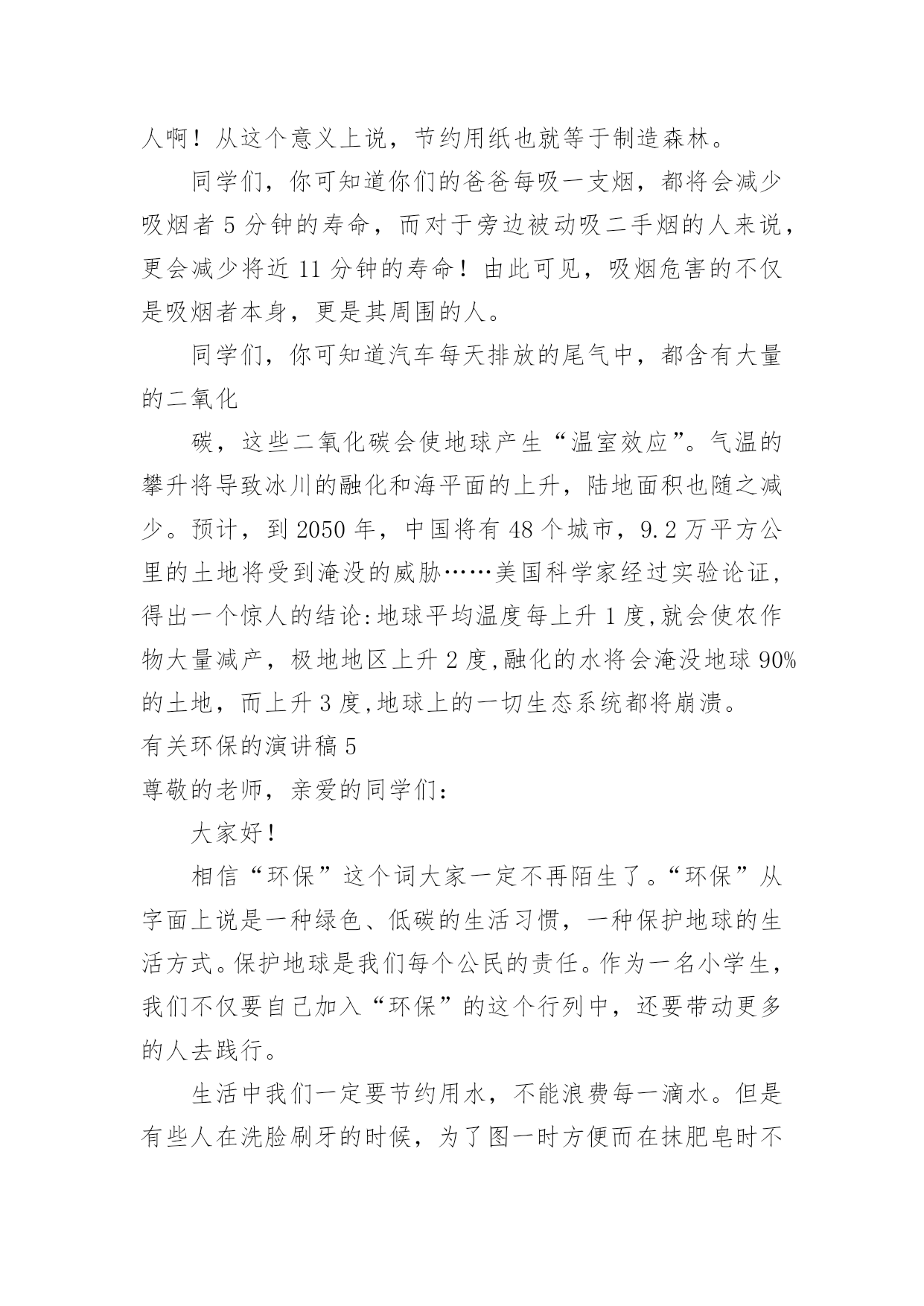 人啊！从这个意义上说，节约用纸也就等于制造森林。

同学们，你可知道你们的爸爸每吸一支烟，都将会减少吸烟者 5 分钟的寿命，而对于旁边被动吸二手烟的人来说，更会减少将近 11 分钟的寿命！由此可见，吸烟危害的不仅是吸烟者本身，更是其周围的人。

同学们，你可知道汽车每天排放的尾气中，都含有大量的二氧化

碳，这些二氧化碳会使地球产生“温室效应”。气温的攀升将导致冰川的融化和海平面的上升，陆地面积也随之减少。预计，到 2050 年，中国将有 48 个城市，9.2 万平方公里的土地将受到淹没的威胁……美国科学家经过实验论证，得出一个惊人的结论:地球平均温度每上升 1 度,就会使农作物大量减产，极地地区上升 2 度,融化的水将会淹没地球 90%的土地，而上升 3 度,地球上的一切生态系统都将崩溃。

有关环保的演讲稿 5

尊敬的老师，亲爱的同学们：

大家好！

相信“环保”这个词大家一定不再陌生了。“环保”从字面上说是一种绿色、低碳的生活习惯，一种保护地球的生活方式。保护地球是我们每个公民的责任。作为一名小学生，我们不仅要自己加入“环保”的这个行列中，还要带动更多的人去践行。

生活中我们一定要节约用水，不能浪费每一滴水。但是有些人在洗脸刷牙的时候，为了图一时方便而在抹肥皂时不